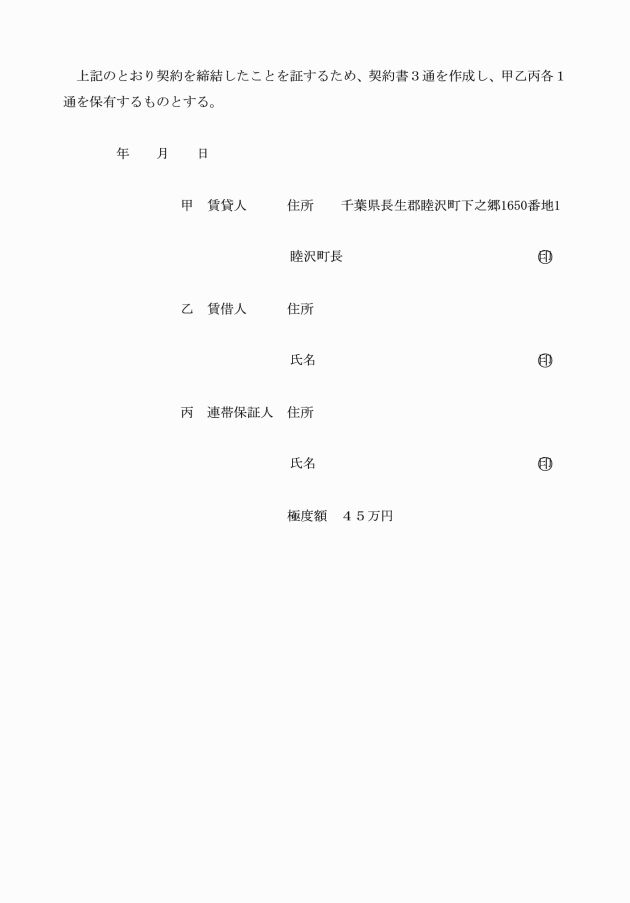 上記のとおり契約を締結したことを証するため、契約書３通を作成し、甲乙丙各１通を保有するものとする。

年　　月　　日

甲　賃貸人　　住所　　千葉県長生郡睦沢町下之郷1650番地1

睦沢町長　　㊞

乙　賃借人　　住所

氏名　　㊞

丙　連帯保証人　住所

氏名　　㊞

極度額　４５万円